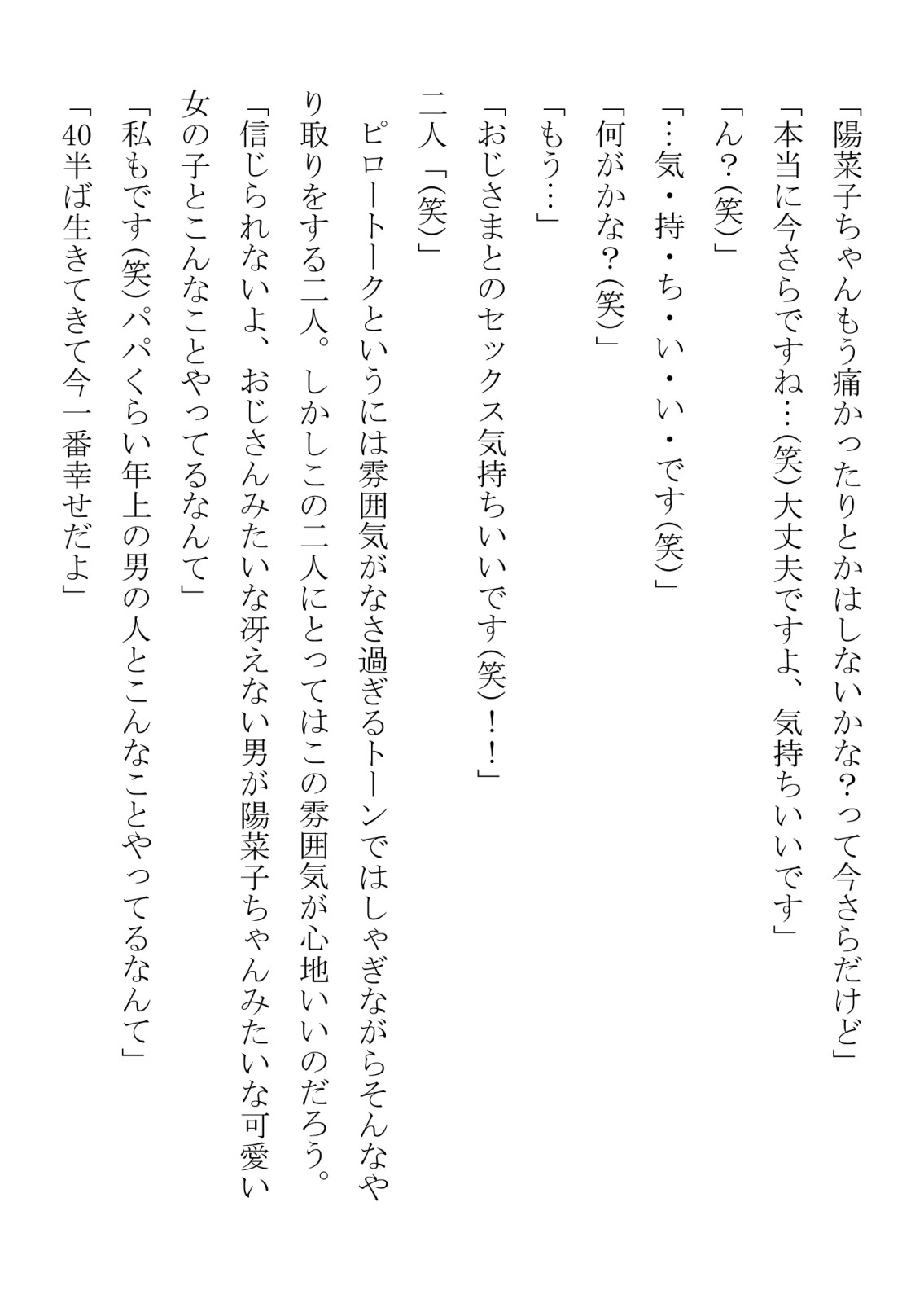 「陽菜子ちゃんもう痛かったりとかはしないかな？って今さらだけど」

「本当に今さらですね…(笑)大丈夫ですよ、気持ちいいです」

「ん？(笑)」

「…気・持・ち・い・い・です(笑)」

「何がかな？(笑)」

「もう…」

「おじさまとのセックス気持ちいいです(笑)！！」

二人「(笑)」

ピロートークというには雰囲気がなさ過ぎるトーンではしゃぎながらそんなやり取りをする二人。しかしこの二人にとってはこの雰囲気が心地いいのだろう。

「信じられないよ、おじさんみたいな冴えない男が陽菜子ちゃんみたいな可愛い女の子とこんなことやってるなんて」

「私もです(笑)パパくらい年上の男の人とこんなことやってるなんて」

「40半ば生きてきて今一番幸せだよ」